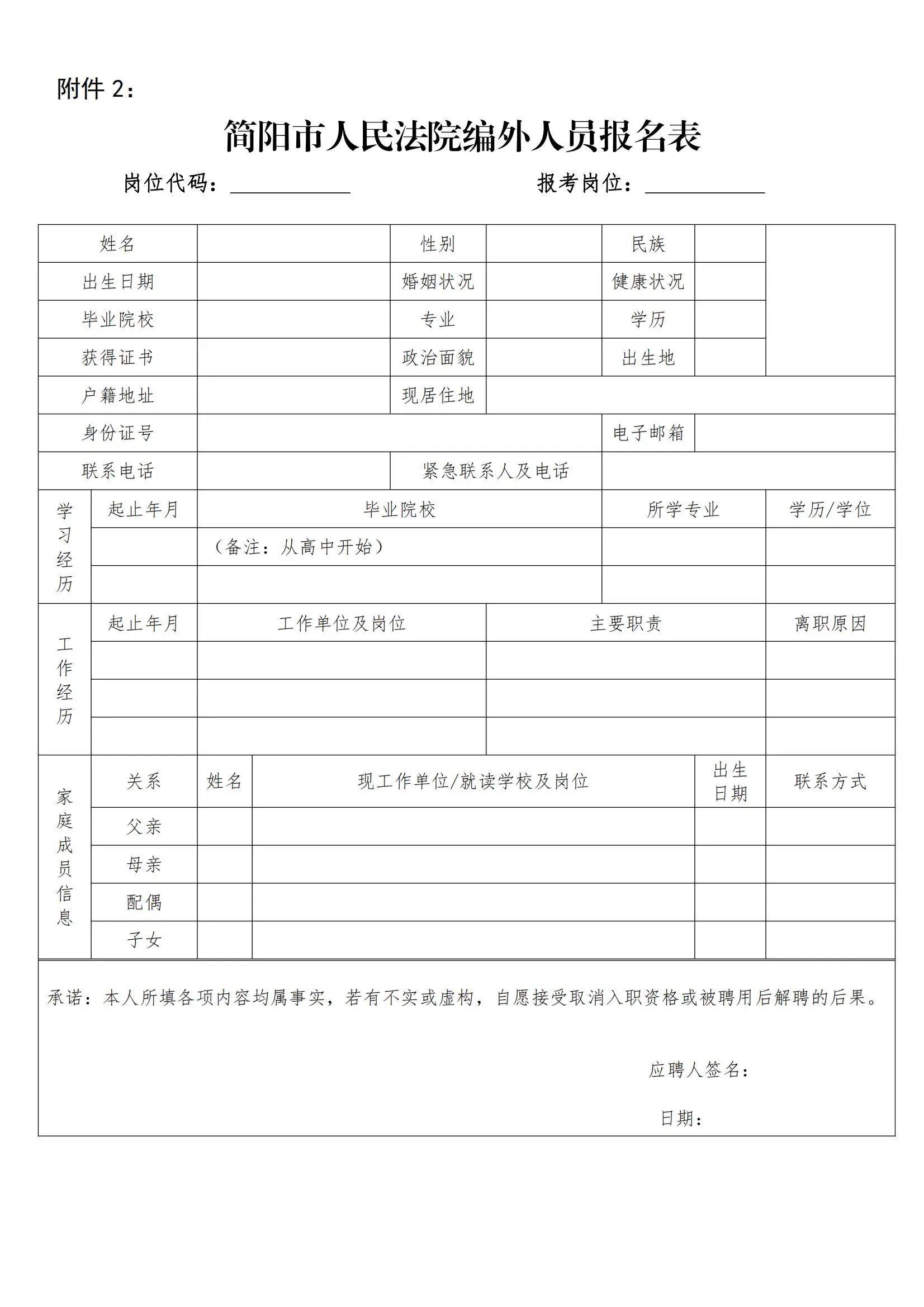 附件 2：

简阳市人民法院编外人员报名表

岗位代码：__________ 报考岗位：__________

| 姓名 | | 性别 | | 民族 | | |
|---|---|---|---|---|---|---|
| 出生日期 | | 婚姻状况 | | 健康状况 | | |
| 毕业院校 | | 专业 | | 学历 | | |
| 获得证书 | | 政治面貌 | | 出生地 | | |
| 户籍地址 | | 现居住地 | | | | |
| 身份证号 | | | | 电子邮箱 | | |
| 联系电话 | | 紧急联系人及电话 | | | | |

| 学习经历 | 起止年月 | 毕业院校 | 所学专业 | 学历/学位 |
|---|---|---|---|---|
| | | （备注：从高中开始） | | |
| | | | | |

| 工作经历 | 起止年月 | 工作单位及岗位 | 主要职责 | 离职原因 |
|---|---|---|---|---|
| | | | | |
| | | | | |
| | | | | |

| 家庭成员信息 | 关系 | 姓名 | 现工作单位/就读学校及岗位 | 出生日期 | 联系方式 |
|---|---|---|---|---|---|
| | 父亲 | | | | |
| | 母亲 | | | | |
| | 配偶 | | | | |
| | 子女 | | | | |

承诺：本人所填各项内容均属事实，若有不实或虚构，自愿接受取消入职资格或被聘用后解聘的后果。

应聘人签名：

日期：